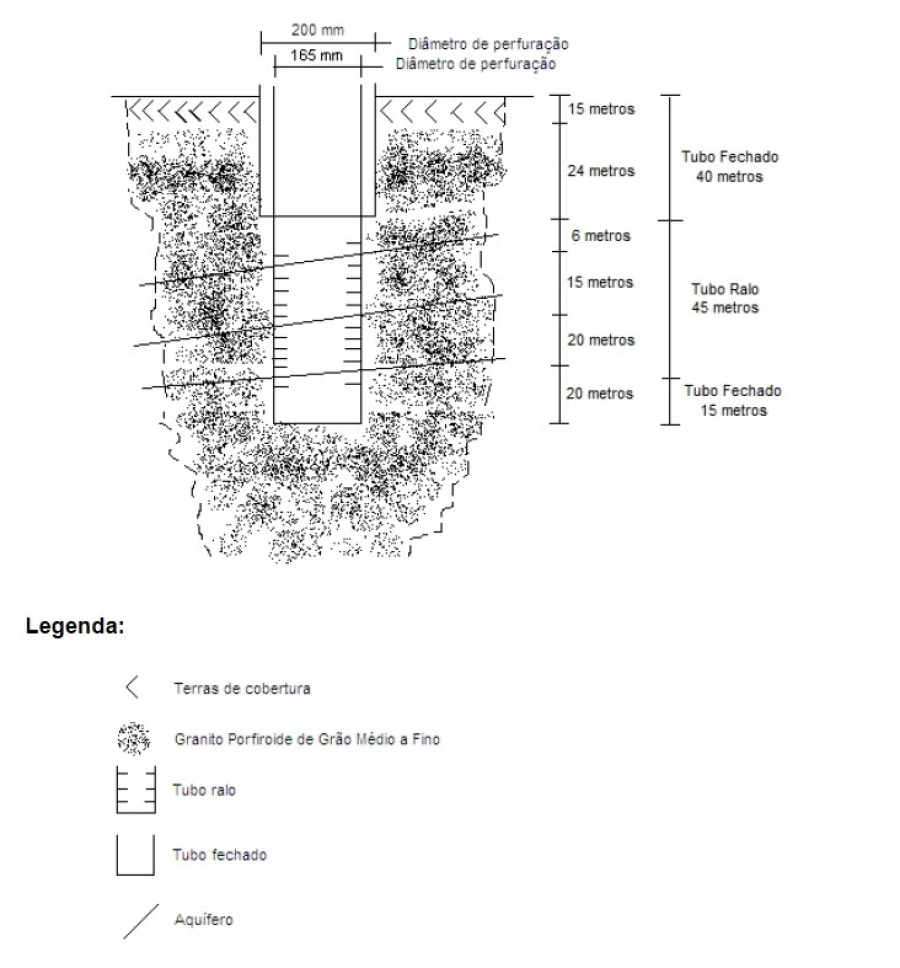 200 mm
Diâmetro de perfuração
165 mm
Diâmetro de perfuração

15 metros
24 metros
6 metros
15 metros
20 metros
20 metros

Tubo Fechado
40 metros

Tubo Ralo
45 metros

Tubo Fechado
15 metros

Legenda:

Terras de cobertura

Granito Porfiroide de Grão Médio a Fino

Tubo ralo

Tubo fechado

Aquífero